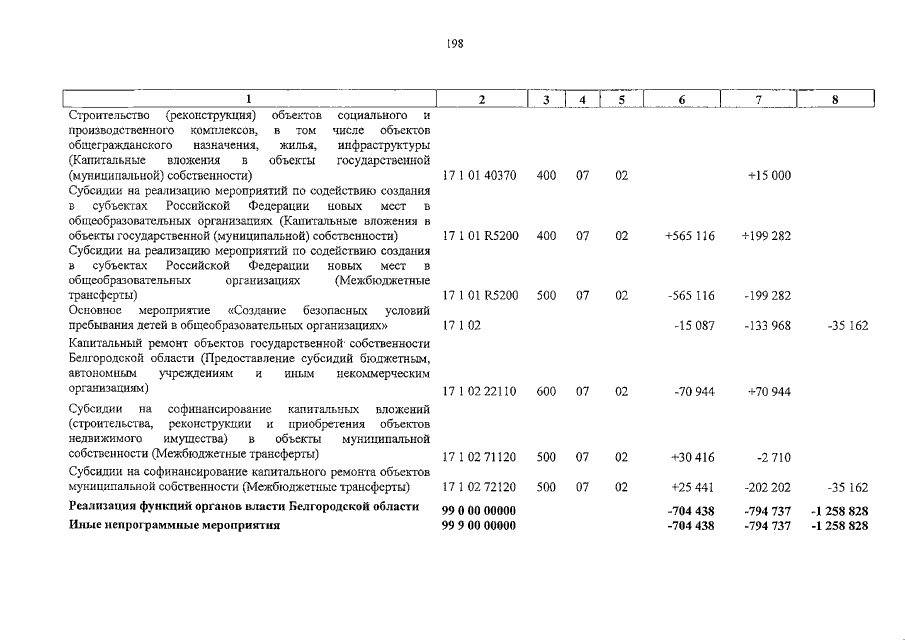 198

| 1 | 2 | 3 | 4 | 5 | 6 | 7 | 8 |
|---|---|---|---|---|---|---|---|
| Строительство (реконструкция) объектов социального и производственного комплексов, в том числе объектов общегражданского назначения, жилья, инфраструктуры (Капитальные вложения в объекты государственной (муниципальной) собственности) | 17 1 01 40370 | 400 | 07 | 02 | | +15 000 | |
| Субсидии на реализацию мероприятий по содействию создания в субъектах Российской Федерации новых мест в общеобразовательных организациях (Капитальные вложения в объекты государственной (муниципальной) собственности) | 17 1 01 R5200 | 400 | 07 | 02 | +565 116 | +199 282 | |
| Субсидии на реализацию мероприятий по содействию создания в субъектах Российской Федерации новых мест в общеобразовательных организациях (Межбюджетные трансферты) | 17 1 01 R5200 | 500 | 07 | 02 | -565 116 | -199 282 | |
| Основное мероприятие «Создание безопасных условий пребывания детей в общеобразовательных организациях» | 17 1 02 | | | | -15 087 | -133 968 | -35 162 |
| Капитальный ремонт объектов государственной собственности Белгородской области (Предоставление субсидий бюджетным, автономным учреждениям и иным некоммерческим организациям) | 17 1 02 22110 | 600 | 07 | 02 | -70 944 | +70 944 | |
| Субсидии на софинансирование капитальных вложений (строительства, реконструкции и приобретения объектов недвижимого имущества) в объекты муниципальной собственности (Межбюджетные трансферты) | 17 1 02 71120 | 500 | 07 | 02 | +30 416 | -2 710 | |
| Субсидии на софинансирование капитального ремонта объектов муниципальной собственности (Межбюджетные трансферты) | 17 1 02 72120 | 500 | 07 | 02 | +25 441 | -202 202 | -35 162 |
| Реализация функций органов власти Белгородской области | 99 0 00 00000 | | | | -704 438 | -794 737 | -1 258 828 |
| Иные непрограммные мероприятия | 99 9 00 00000 | | | | -704 438 | -794 737 | -1 258 828 |